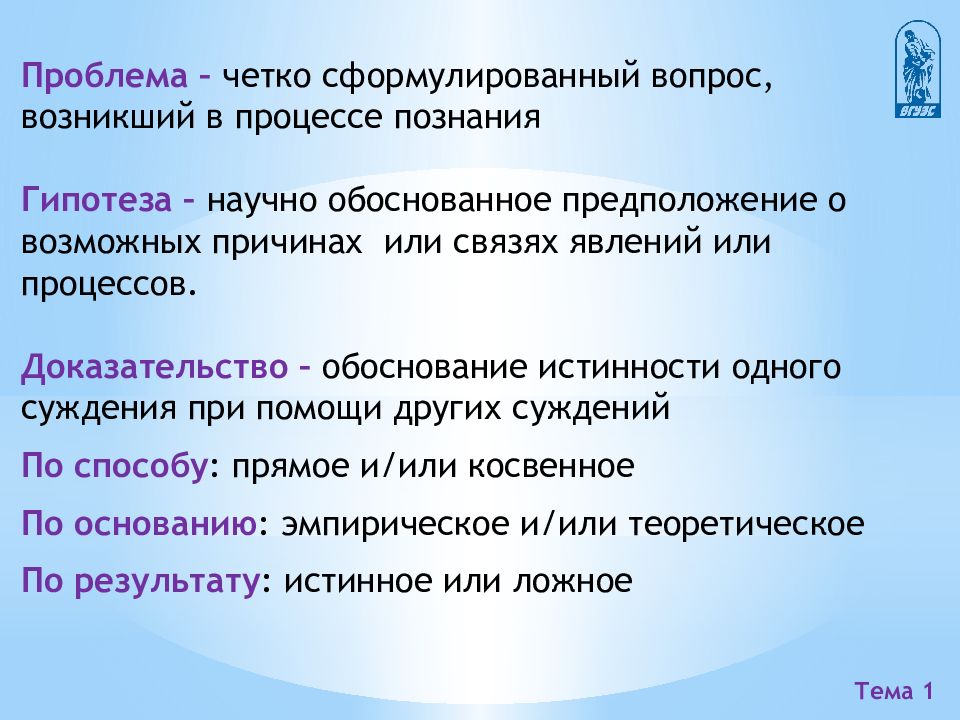 ВГУЭС

Проблема – четко сформулированный вопрос, возникший в процессе познания

Гипотеза – научно обоснованное предположение о возможных причинах или связях явлений или процессов.

Доказательство – обоснование истинности одного суждения при помощи других суждений

По способу: прямое и/или косвенное

По основанию: эмпирическое и/или теоретическое

По результату: истинное или ложное

Тема 1